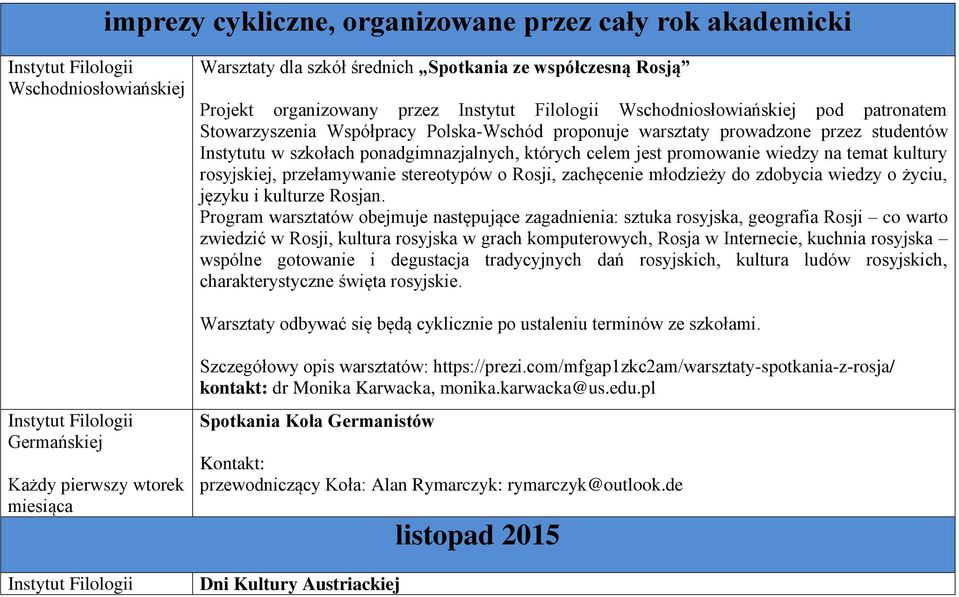 imprezy cykliczne, organizowane przez cały rok akademicki

| | |
|---|---|
| Instytut Filologii Wschodniosłowiańskiej | Warsztaty dla szkół średnich **„Spotkania ze współczesną Rosją”**<br><br>Projekt organizowany przez Instytut Filologii Wschodniosłowiańskiej pod patronatem Stowarzyszenia Współpracy Polska-Wschód proponuje warsztaty prowadzone przez studentów Instytutu w szkołach ponadgimnazjalnych, których celem jest promowanie wiedzy na temat kultury rosyjskiej, przełamywanie stereotypów o Rosji, zachęcenie młodzieży do zdobycia wiedzy o życiu, języku i kulturze Rosjan.<br>Program warsztatów obejmuje następujące zagadnienia: sztuka rosyjska, geografia Rosji – co warto zwiedzić w Rosji, kultura rosyjska w grach komputerowych, Rosja w Internecie, kuchnia rosyjska – wspólne gotowanie i degustacja tradycyjnych dań rosyjskich, kultura ludów rosyjskich, charakterystyczne święta rosyjskie.<br><br>Warsztaty odbywać się będą cyklicznie po ustaleniu terminów ze szkołami.<br><br>Szczegółowy opis warsztatów: https://prezi.com/mfgap1zkc2am/warsztaty-spotkania-z-rosja/<br>**kontakt:** dr Monika Karwacka, monika.karwacka@us.edu.pl |
| Instytut Filologii Germańskiej<br><br>Każdy pierwszy wtorek miesiąca | **Spotkania Koła Germanistów**<br><br>Kontakt:<br>przewodniczący Koła: Alan Rymarczyk: rymarczyk@outlook.de |

listopad 2015

| | |
|---|---|
| Instytut Filologii | **Dni Kultury Austriackiej** |